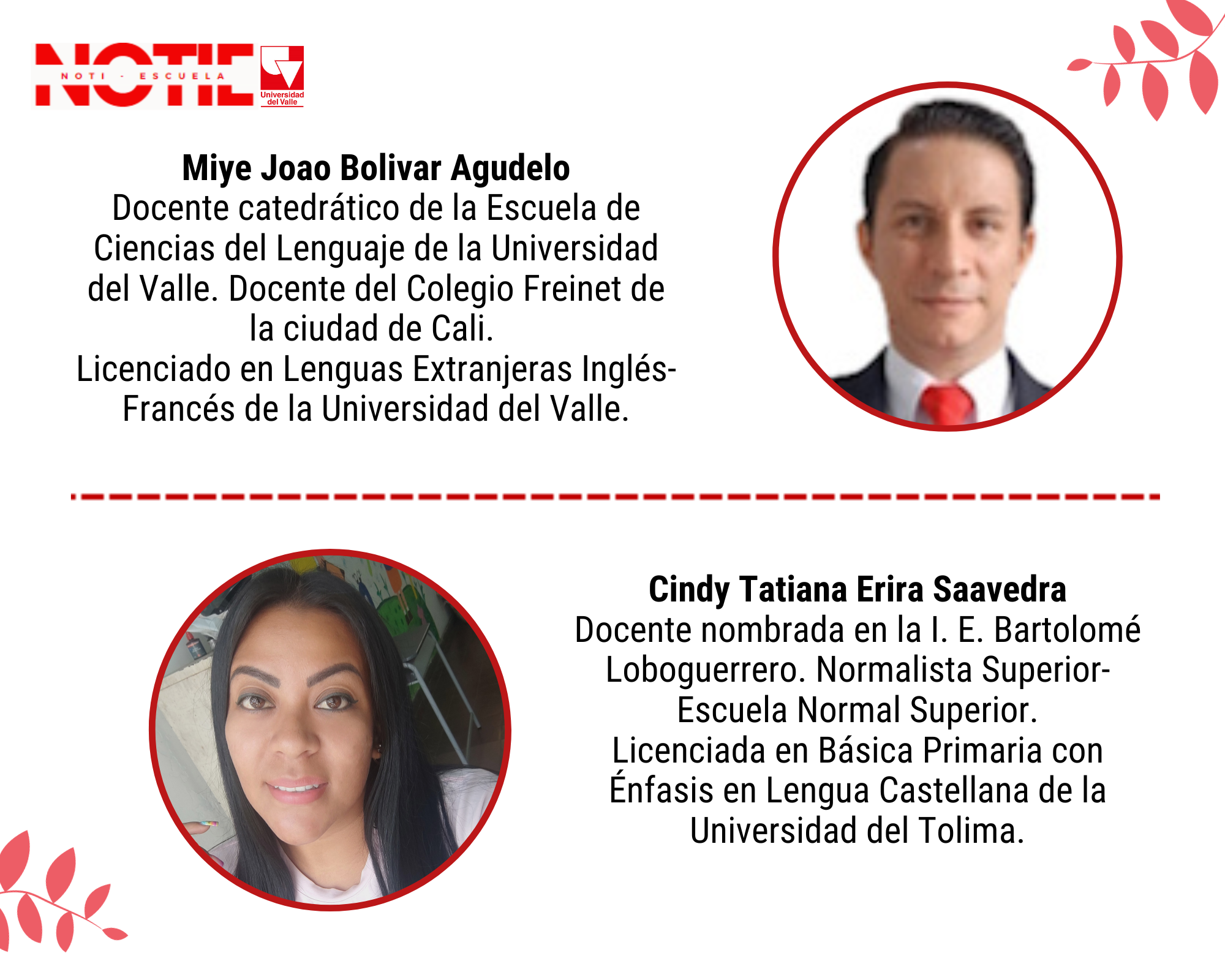 NOTIE
NOTI - ESCUELA
Universidad del Valle

Miye Joao Bolivar Agudelo
Docente catedrático de la Escuela de Ciencias del Lenguaje de la Universidad del Valle. Docente del Colegio Freinet de la ciudad de Cali.
Licenciado en Lenguas Extranjeras Inglés-Francés de la Universidad del Valle.

Cindy Tatiana Erira Saavedra
Docente nombrada en la I. E. Bartolomé Loboguerrero. Normalista Superior-Escuela Normal Superior.
Licenciada en Básica Primaria con Énfasis en Lengua Castellana de la Universidad del Tolima.